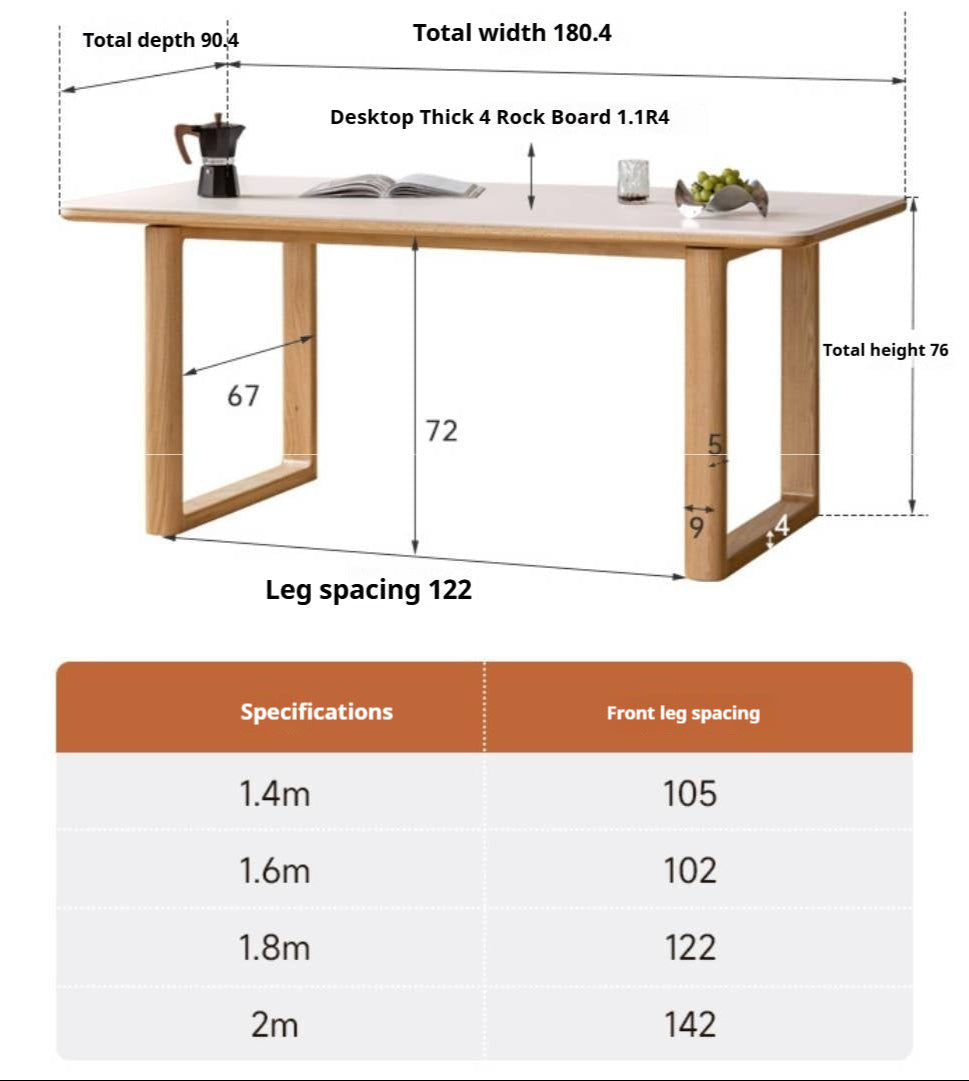 Total depth 90.4

Total width 180.4

Desktop Thick 4 Rock Board 1.1R4

Total height 76

67

72

5

9

4

Leg spacing 122

| Specifications | Front leg spacing |
|---|---|
| 1.4m | 105 |
| 1.6m | 102 |
| 1.8m | 122 |
| 2m | 142 |